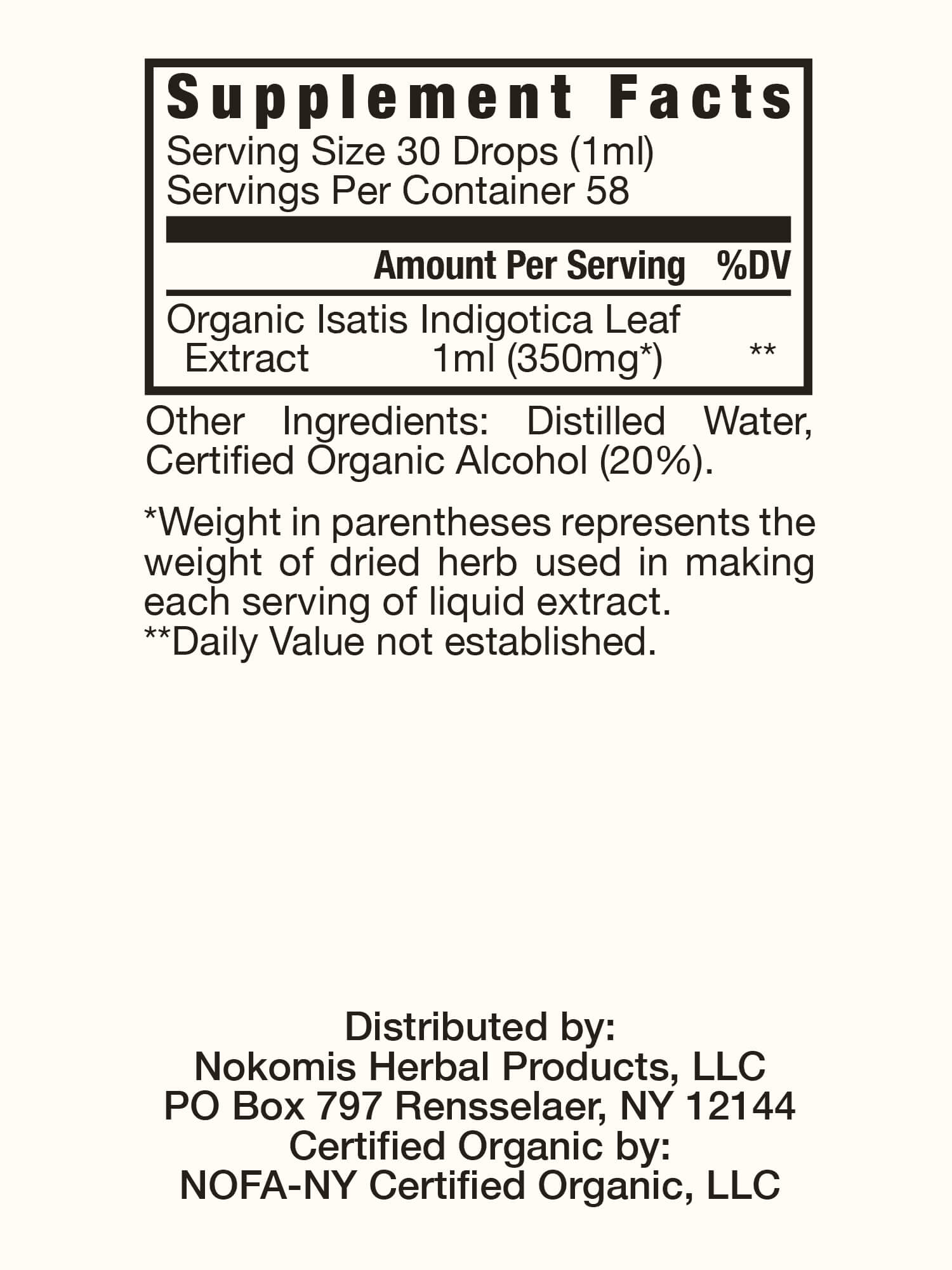 Supplement Facts

Serving Size 30 Drops (1ml)
Servings Per Container 58

Amount Per Serving %DV

Organic Isatis Indigotica Leaf Extract 1ml (350mg*) **

Other Ingredients: Distilled Water, Certified Organic Alcohol (20%).

*Weight in parentheses represents the weight of dried herb used in making each serving of liquid extract.
**Daily Value not established.

Distributed by:
Nokomis Herbal Products, LLC
PO Box 797 Rensselaer, NY 12144
Certified Organic by:
NOFA-NY Certified Organic, LLC